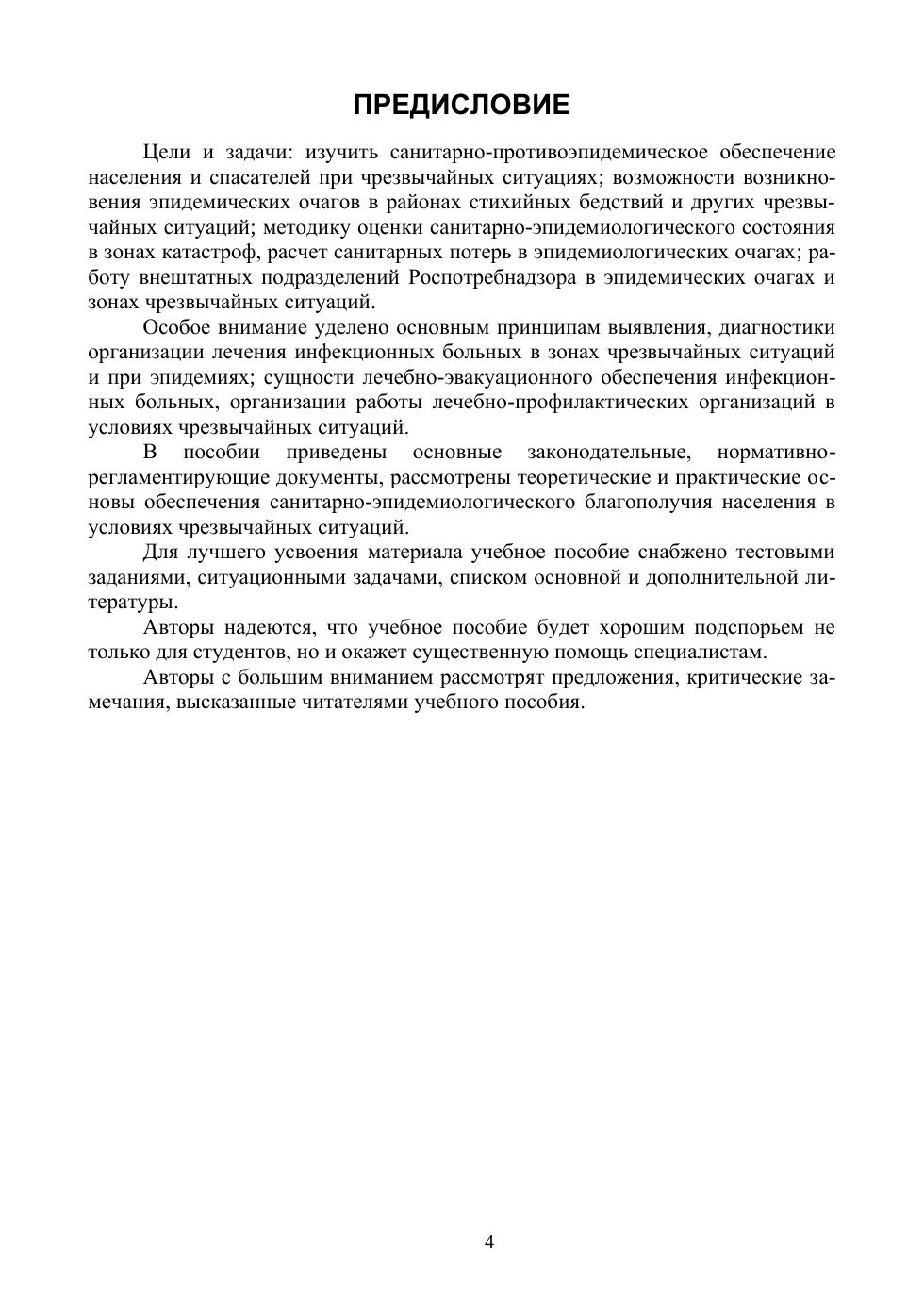 ПРЕДИСЛОВИЕ

Цели и задачи: изучить санитарно-противоэпидемическое обеспечение населения и спасателей при чрезвычайных ситуациях; возможности возникновения эпидемических очагов в районах стихийных бедствий и других чрезвычайных ситуаций; методику оценки санитарно-эпидемиологического состояния в зонах катастроф, расчет санитарных потерь в эпидемиологических очагах; работу внештатных подразделений Роспотребнадзора в эпидемических очагах и зонах чрезвычайных ситуаций.

Особое внимание уделено основным принципам выявления, диагностики организации лечения инфекционных больных в зонах чрезвычайных ситуаций и при эпидемиях; сущности лечебно-эвакуационного обеспечения инфекционных больных, организации работы лечебно-профилактических организаций в условиях чрезвычайных ситуаций.

В пособии приведены основные законодательные, нормативно-регламентирующие документы, рассмотрены теоретические и практические основы обеспечения санитарно-эпидемиологического благополучия населения в условиях чрезвычайных ситуаций.

Для лучшего усвоения материала учебное пособие снабжено тестовыми заданиями, ситуационными задачами, списком основной и дополнительной литературы.

Авторы надеются, что учебное пособие будет хорошим подспорьем не только для студентов, но и окажет существенную помощь специалистам.

Авторы с большим вниманием рассмотрят предложения, критические замечания, высказанные читателями учебного пособия.

4